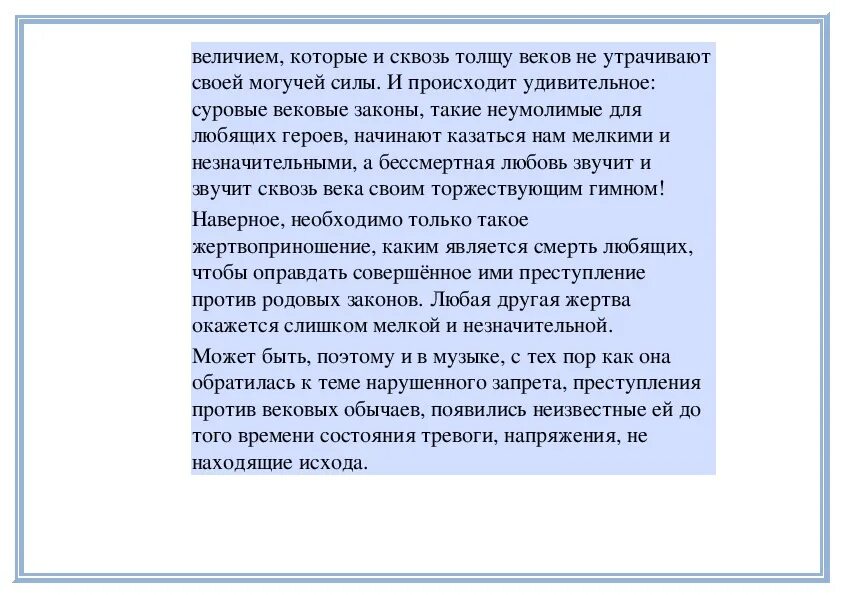 величием, которые и сквозь толщу веков не утрачивают своей могучей силы. И происходит удивительное: суровые вековые законы, такие неумолимые для любящих героев, начинают казаться нам мелкими и незначительными, а бессмертная любовь звучит и звучит сквозь века своим торжествующим гимном!

Наверное, необходимо только такое жертвоприношение, каким является смерть любящих, чтобы оправдать совершённое ими преступление против родовых законов. Любая другая жертва окажется слишком мелкой и незначительной.

Может быть, поэтому и в музыке, с тех пор как она обратилась к теме нарушенного запрета, преступления против вековых обычаев, появились неизвестные ей до того времени состояния тревоги, напряжения, не находящие исхода.